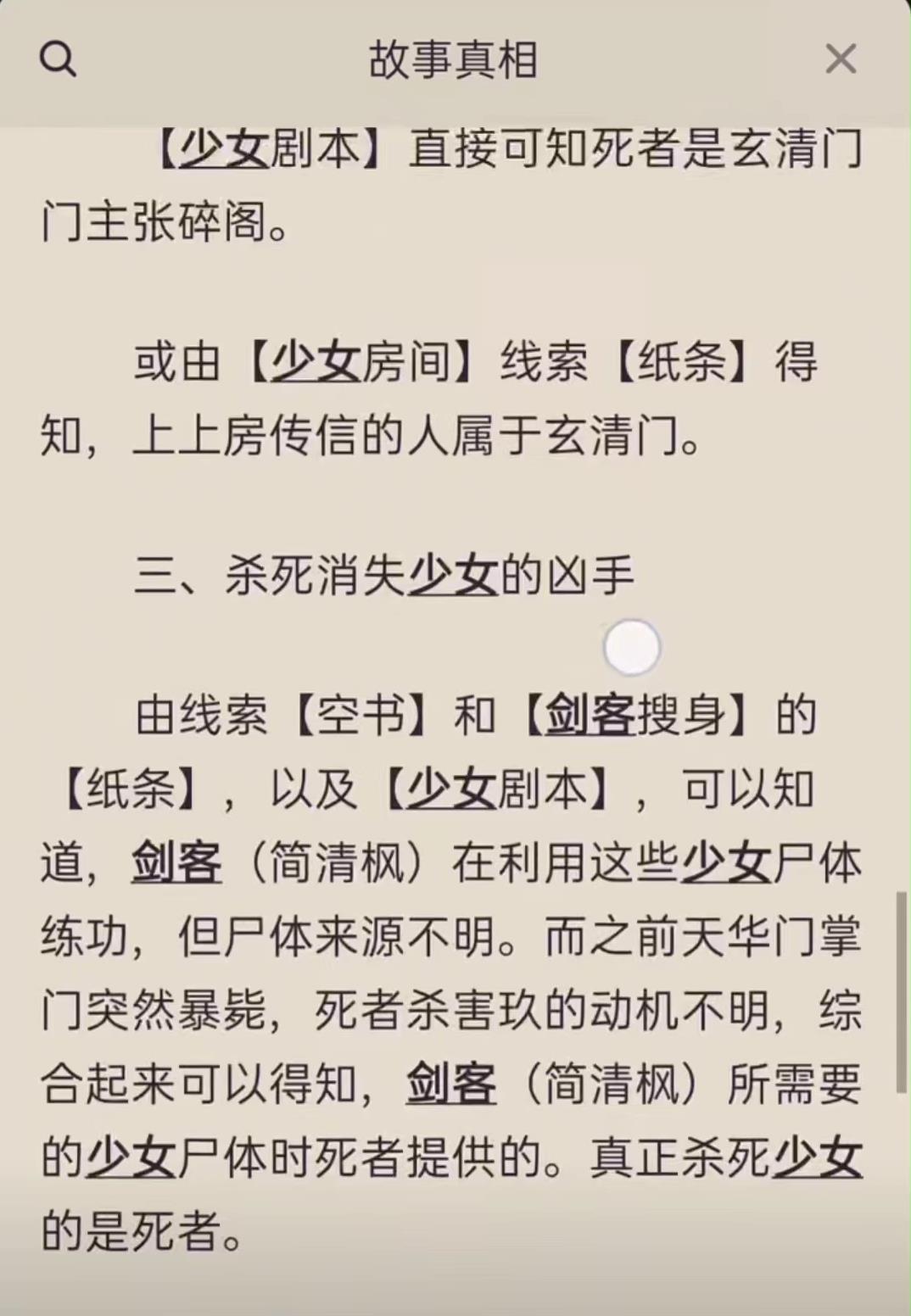 故事真相

【少女剧本】直接可知死者是玄清门门主张碎阁。

或由【少女房间】线索【纸条】得知，上上房传信的人属于玄清门。

三、杀死消失少女的凶手

由线索【空书】和【剑客搜身】的【纸条】，以及【少女剧本】，可以知道，剑客（简清枫）在利用这些少女尸体练功，但尸体来源不明。而之前天华门掌门突然暴毙，死者杀害玖的动机不明，综合起来可以得知，剑客（简清枫）所需要的少女尸体时死者提供的。真正杀死少女的是死者。